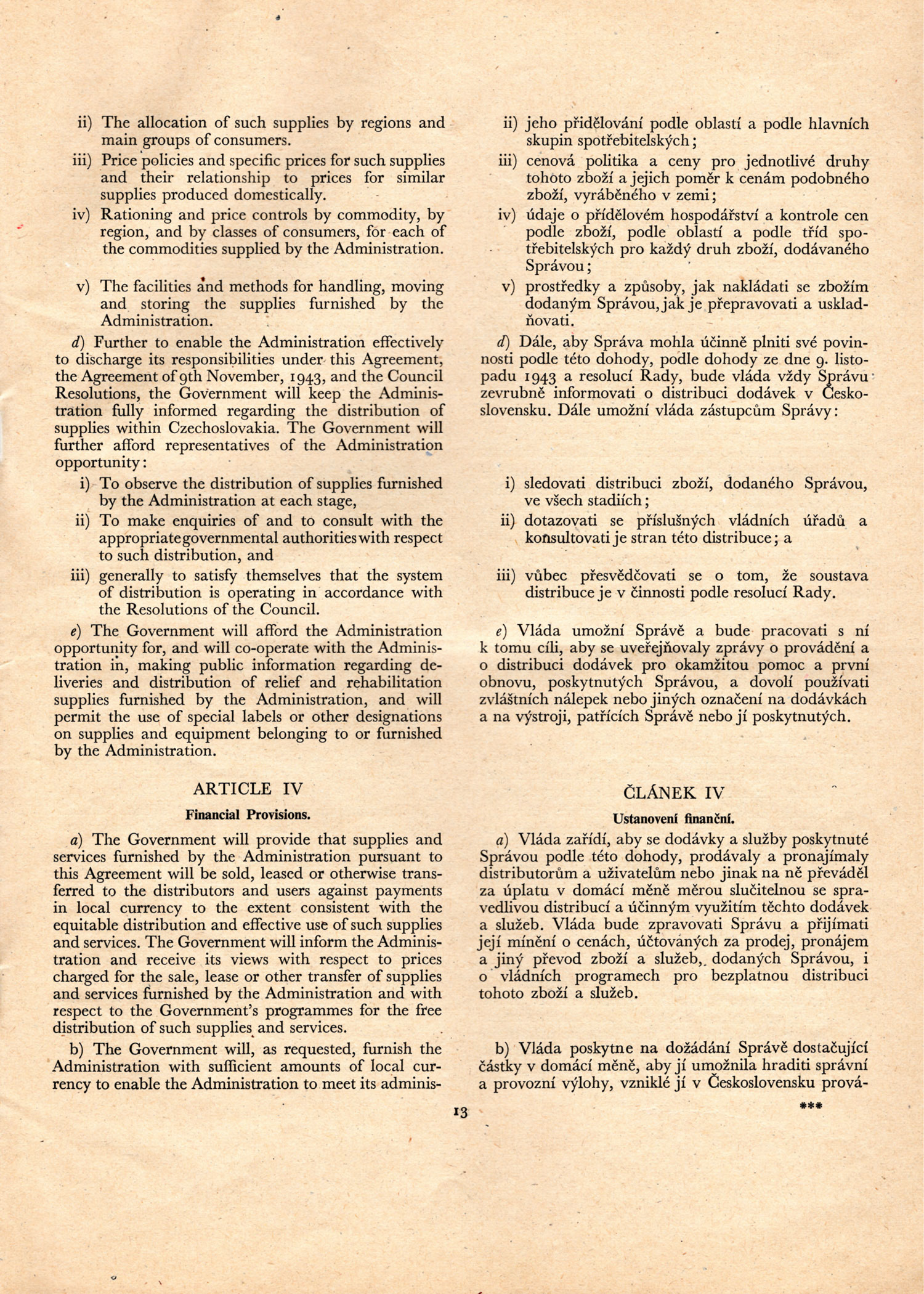 ii) The allocation of such supplies by regions and main groups of consumers.

iii) Price policies and specific prices for such supplies and their relationship to prices for similar supplies produced domestically.

iv) Rationing and price controls by commodity, by region, and by classes of consumers, for each of the commodities supplied by the Administration.

v) The facilities and methods for handling, moving and storing the supplies furnished by the Administration.

d) Further to enable the Administration effectively to discharge its responsibilities under this Agreement, the Agreement of 9th November, 1943, and the Council Resolutions, the Government will keep the Administration fully informed regarding the distribution of supplies within Czechoslovakia. The Government will further afford representatives of the Administration opportunity:

i) To observe the distribution of supplies furnished by the Administration at each stage,

ii) To make enquiries of and to consult with the appropriate governmental authorities with respect to such distribution, and

iii) generally to satisfy themselves that the system of distribution is operating in accordance with the Resolutions of the Council.

e) The Government will afford the Administration opportunity for, and will co-operate with the Administration in, making public information regarding deliveries and distribution of relief and rehabilitation supplies furnished by the Administration, and will permit the use of special labels or other designations on supplies and equipment belonging to or furnished by the Administration.

ARTICLE IV

Financial Provisions.

a) The Government will provide that supplies and services furnished by the Administration pursuant to this Agreement will be sold, leased or otherwise transferred to the distributors and users against payments in local currency to the extent consistent with the equitable distribution and effective use of such supplies and services. The Government will inform the Administration and receive its views with respect to prices charged for the sale, lease or other transfer of supplies and services furnished by the Administration and with respect to the Government's programmes for the free distribution of such supplies and services.

b) The Government will, as requested, furnish the Administration with sufficient amounts of local currency to enable the Administration to meet its adminis-

ii) jeho přidělování podle oblastí a podle hlavních skupin spotřebitelských;

iii) cenová politika a ceny pro jednotlivé druhy tohoto zboží a jejich poměr k cenám podobného zboží, vyráběného v zemi;

iv) údaje o přídělovém hospodářství a kontrole cen podle zboží, podle oblastí a podle tříd spotřebitelských pro každý druh zboží, dodávaného Správou;

v) prostředky a způsoby, jak nakládati se zbožím dodaným Správou, jak je přepravovati a uskladňovati.

d) Dále, aby Správa mohla účinně plniti své povinnosti podle této dohody, podle dohody ze dne 9. listopadu 1943 a resolucí Rady, bude vláda vždy Správu zevrubně informovati o distribuci dodávek v Československu. Dále umožní vláda zástupcům Správy:

i) sledovati distribuci zboží, dodaného Správou, ve všech stadiích;

ii) dotazovati se příslušných vládních úřadů a konsultovati je stran této distribuce; a

iii) vůbec přesvědčovati se o tom, že soustava distribuce je v činnosti podle resolucí Rady.

e) Vláda umožní Správě a bude pracovati s ní k tomu cíli, aby se uveřejňovaly zprávy o provádění a o distribuci dodávek pro okamžitou pomoc a první obnovu, poskytnutých Správou, a dovolí používati zvláštních nálepek nebo jiných označení na dodávkách a na výstroji, patřících Správě nebo jí poskytnutých.

ČLÁNEK IV

Ustanovení finanční.

a) Vláda zařídí, aby se dodávky a služby poskytnuté Správou podle této dohody, prodávaly a pronajímaly distributorům a uživatelům nebo jinak na ně převáděl za úplatu v domácí měně měrou slučitelnou se spravedlivou distribucí a účinným využitím těchto dodávek a služeb. Vláda bude zpravovati Správu a přijímati její mínění o cenách, účtovaných za prodej, pronájem a jiný převod zboží a služeb, dodaných Správou, i o vládních programech pro bezplatnou distribuci tohoto zboží a služeb.

b) Vláda poskytne na dožádání Správě dostačující částky v domácí měně, aby jí umožnila hraditi správní a provozní výlohy, vzniklé jí v Československu prová-

13

***